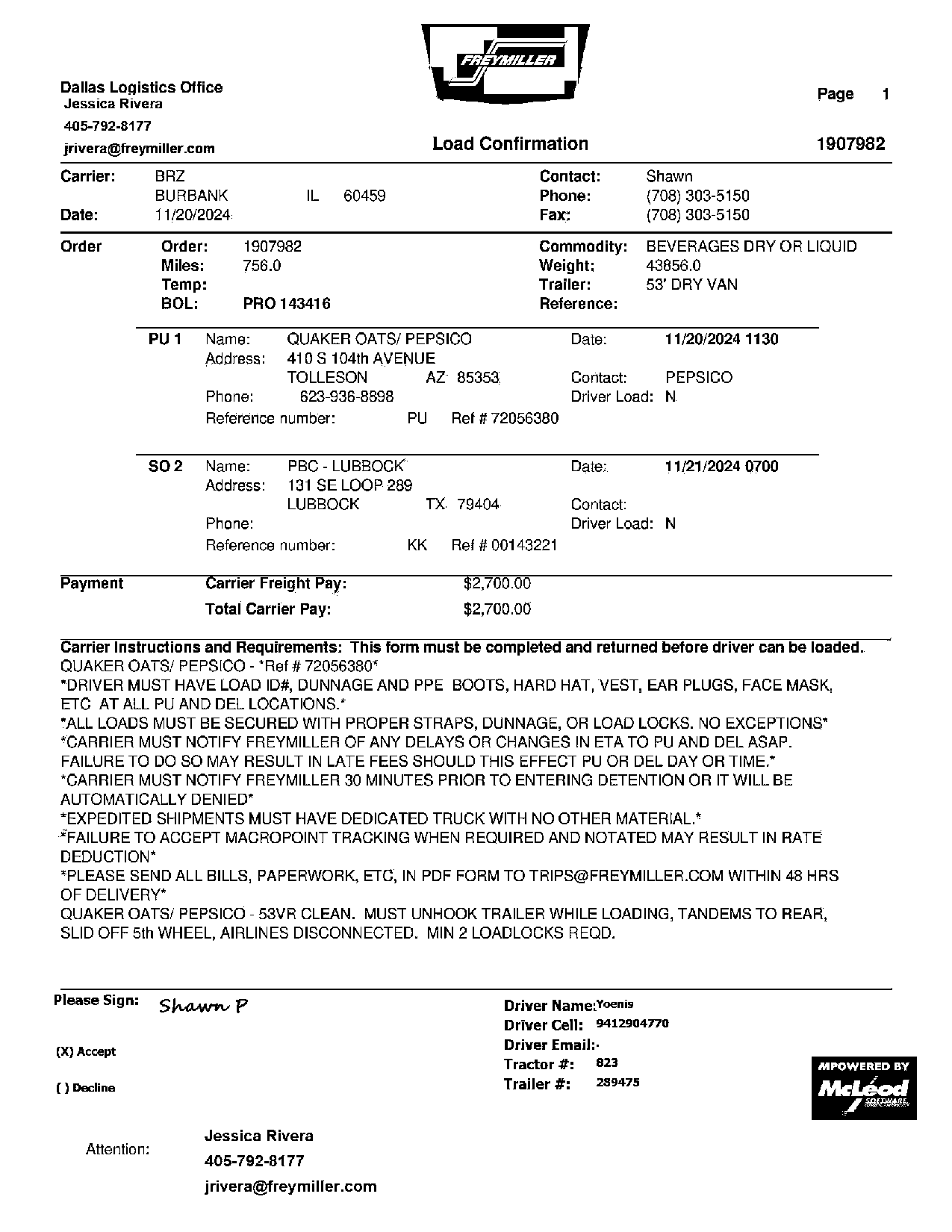 FREYMILLER

Dallas Logistics Office
Jessica Rivera
405-792-8177
jrivera@freymiller.com

Page 1

Load Confirmation

1907982

Carrier: BRZ
BURBANK IL 60459
Date: 11/20/2024

Contact: Shawn
Phone: (708) 303-5150
Fax: (708) 303-5150

Order
Order: 1907982
Miles: 756.0
Temp:
BOL: PRO 143416

Commodity: BEVERAGES DRY OR LIQUID
Weight: 43856.0
Trailer: 53' DRY VAN
Reference:

PU 1 Name: QUAKER OATS/ PEPSICO
Address: 410 S 104th AVENUE
TOLLESON AZ 85353
Phone: 623-936-8898
Reference number: PU Ref # 72056380

Date: 11/20/2024 1130
Contact: PEPSICO
Driver Load: N

SO 2 Name: PBC - LUBBOCK
Address: 131 SE LOOP 289
LUBBOCK TX 79404
Phone:
Reference number: KK Ref # 00143221

Date: 11/21/2024 0700
Contact:
Driver Load: N

Payment
Carrier Freight Pay: $2,700.00
Total Carrier Pay: $2,700.00

Carrier Instructions and Requirements: This form must be completed and returned before driver can be loaded.
QUAKER OATS/ PEPSICO - *Ref # 72056380*
*DRIVER MUST HAVE LOAD ID#, DUNNAGE AND PPE BOOTS, HARD HAT, VEST, EAR PLUGS, FACE MASK, ETC AT ALL PU AND DEL LOCATIONS.*
*ALL LOADS MUST BE SECURED WITH PROPER STRAPS, DUNNAGE, OR LOAD LOCKS. NO EXCEPTIONS*
*CARRIER MUST NOTIFY FREYMILLER OF ANY DELAYS OR CHANGES IN ETA TO PU AND DEL ASAP. FAILURE TO DO SO MAY RESULT IN LATE FEES SHOULD THIS EFFECT PU OR DEL DAY OR TIME.*
*CARRIER MUST NOTIFY FREYMILLER 30 MINUTES PRIOR TO ENTERING DETENTION OR IT WILL BE AUTOMATICALLY DENIED*
*EXPEDITED SHIPMENTS MUST HAVE DEDICATED TRUCK WITH NO OTHER MATERIAL.*
*FAILURE TO ACCEPT MACROPOINT TRACKING WHEN REQUIRED AND NOTATED MAY RESULT IN RATE DEDUCTION*
*PLEASE SEND ALL BILLS, PAPERWORK, ETC, IN PDF FORM TO TRIPS@FREYMILLER.COM WITHIN 48 HRS OF DELIVERY*
QUAKER OATS/ PEPSICO - 53VR CLEAN. MUST UNHOOK TRAILER WHILE LOADING, TANDEMS TO REAR, SLID OFF 5th WHEEL, AIRLINES DISCONNECTED. MIN 2 LOADLOCKS REQD.

Please Sign: Shawn P

(X) Accept

( ) Decline

Driver Name: Yoenis
Driver Cell: 9412904770
Driver Email:
Tractor #: 823
Trailer #: 289475

MPOWERED BY McLeod SOFTWARE

Attention: Jessica Rivera
405-792-8177
jrivera@freymiller.com